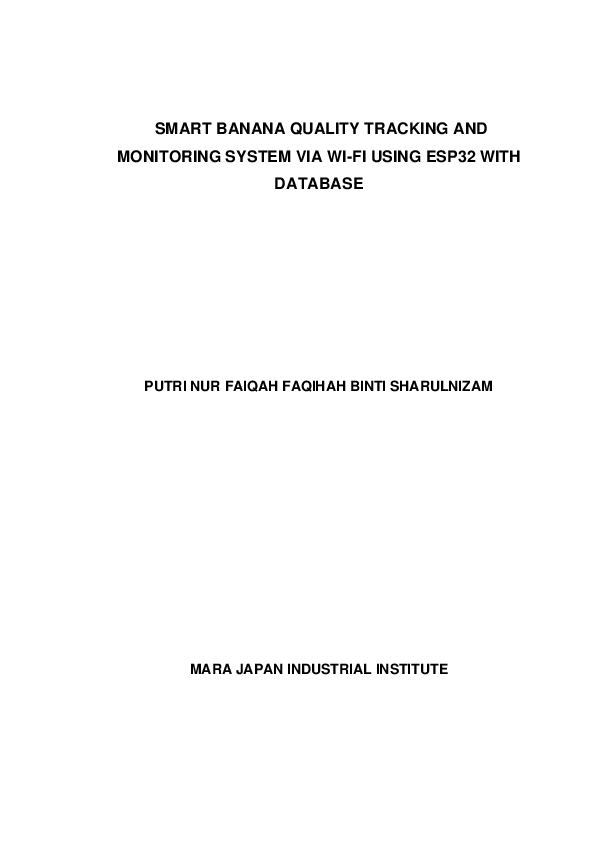 SMART BANANA QUALITY TRACKING AND MONITORING SYSTEM VIA WI-FI USING ESP32 WITH DATABASE

PUTRI NUR FAIQAH FAQIHAH BINTI SHARULNIZAM

MARA JAPAN INDUSTRIAL INSTITUTE